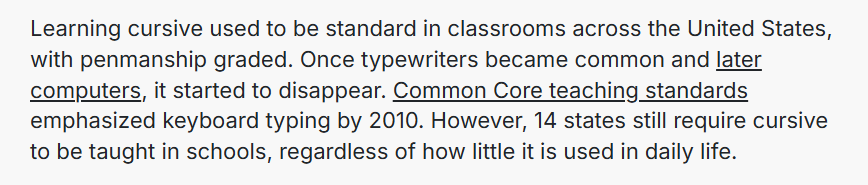 Learning cursive used to be standard in classrooms across the United States, with penmanship graded. Once typewriters became common and later computers, it started to disappear. Common Core teaching standards emphasized keyboard typing by 2010. However, 14 states still require cursive to be taught in schools, regardless of how little it is used in daily life.